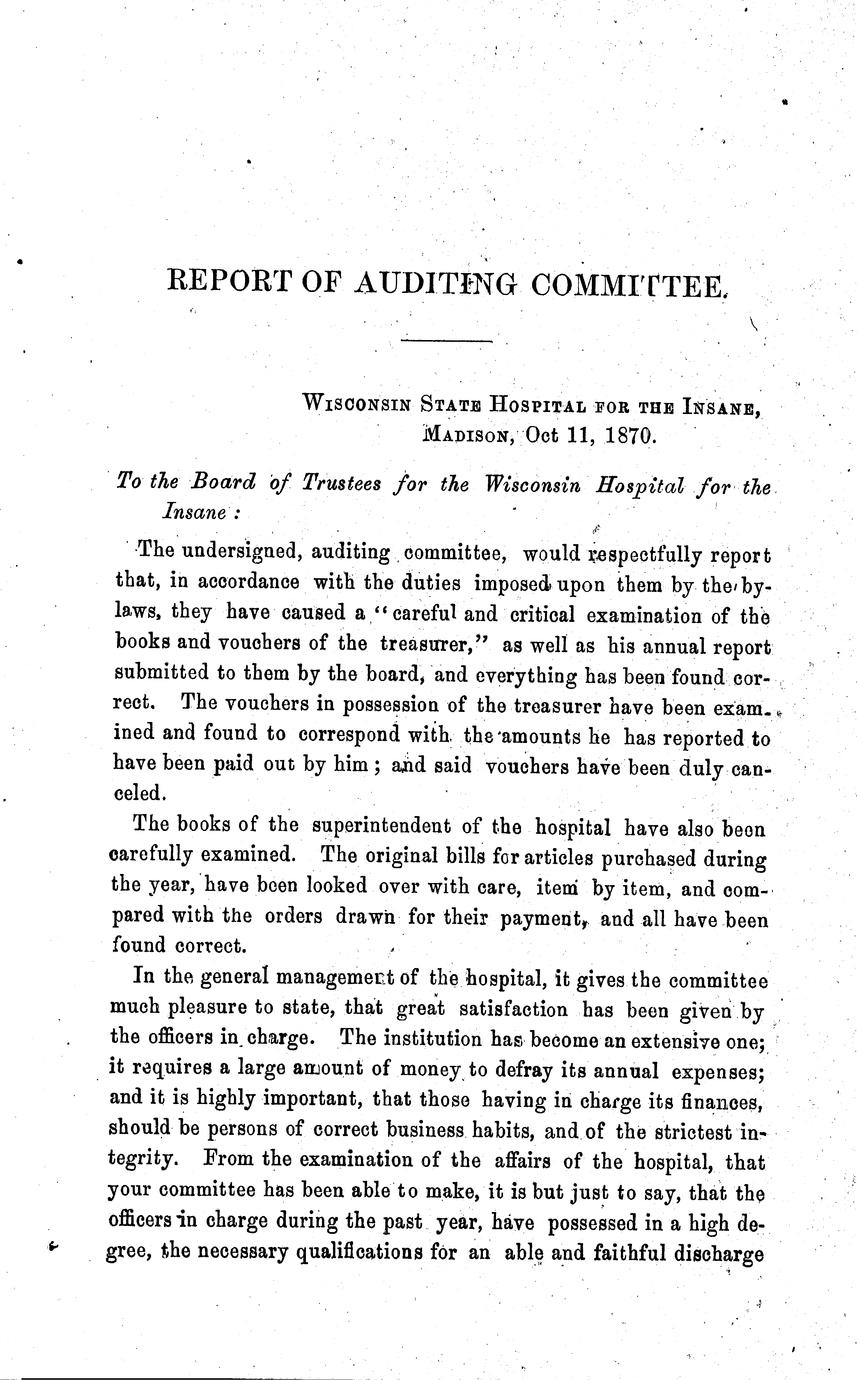 REPORT OF AUDITING COMMITTEE.

WISCONSIN STATE HOSPITAL FOR THE INSANE, MADISON, Oct 11, 1870.

To the Board of Trustees for the Wisconsin Hospital for the Insane:

The undersigned, auditing committee, would respectfully report that, in accordance with the duties imposed upon them by the by-laws, they have caused a "careful and critical examination of the books and vouchers of the treasurer," as well as his annual report submitted to them by the board, and everything has been found correct. The vouchers in possession of the treasurer have been examined and found to correspond with the amounts he has reported to have been paid out by him; and said vouchers have been duly canceled.

The books of the superintendent of the hospital have also been carefully examined. The original bills for articles purchased during the year, have been looked over with care, item by item, and compared with the orders drawn for their payment, and all have been found correct.

In the general management of the hospital, it gives the committee much pleasure to state, that great satisfaction has been given by the officers in charge. The institution has become an extensive one; it requires a large amount of money to defray its annual expenses; and it is highly important, that those having in charge its finances, should be persons of correct business habits, and of the strictest integrity. From the examination of the affairs of the hospital, that your committee has been able to make, it is but just to say, that the officers in charge during the past year, have possessed in a high degree, the necessary qualifications for an able and faithful discharge